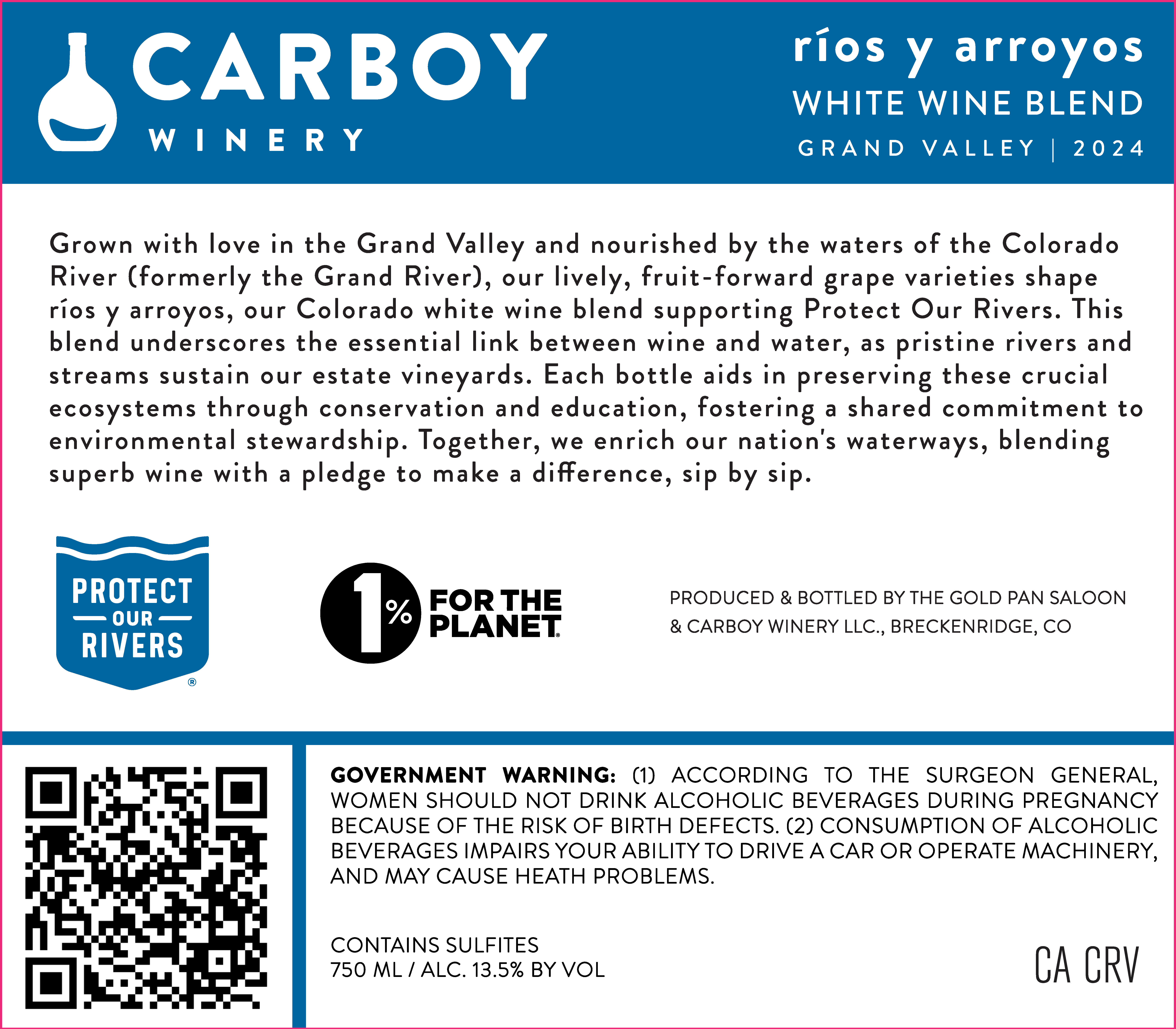 CARBOY
WINERY

ríos y arroyos
WHITE WINE BLEND
GRAND VALLEY | 2024

Grown with love in the Grand Valley and nourished by the waters of the Colorado River (formerly the Grand River), our lively, fruit-forward grape varieties shape ríos y arroyos, our Colorado white wine blend supporting Protect Our Rivers. This blend underscores the essential link between wine and water, as pristine rivers and streams sustain our estate vineyards. Each bottle aids in preserving these crucial ecosystems through conservation and education, fostering a shared commitment to environmental stewardship. Together, we enrich our nation's waterways, blending superb wine with a pledge to make a difference, sip by sip.

PROTECT
OUR
RIVERS
®

1% FOR THE PLANET

PRODUCED & BOTTLED BY THE GOLD PAN SALOON
& CARBOY WINERY LLC., BRECKENRIDGE, CO

GOVERNMENT WARNING: (1) ACCORDING TO THE SURGEON GENERAL, WOMEN SHOULD NOT DRINK ALCOHOLIC BEVERAGES DURING PREGNANCY BECAUSE OF THE RISK OF BIRTH DEFECTS. (2) CONSUMPTION OF ALCOHOLIC BEVERAGES IMPAIRS YOUR ABILITY TO DRIVE A CAR OR OPERATE MACHINERY, AND MAY CAUSE HEATH PROBLEMS.

CONTAINS SULFITES
750 ML / ALC. 13.5% BY VOL

CA CRV